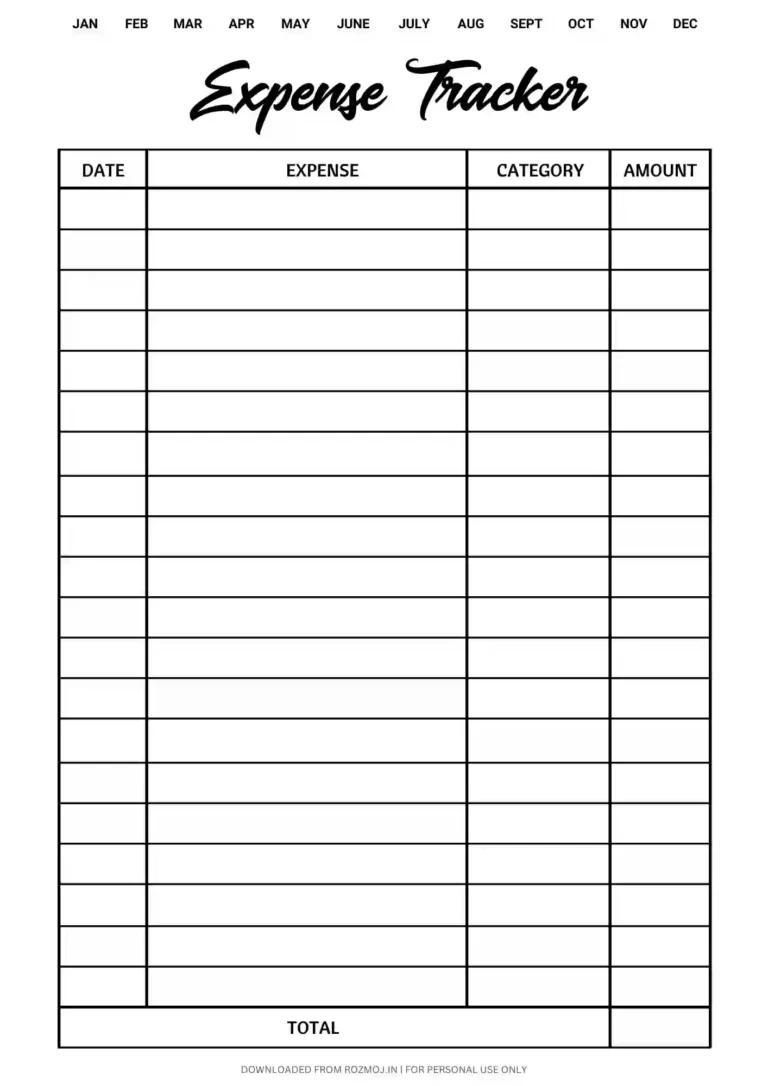 JAN FEB MAR APR MAY JUNE JULY AUG SEPT OCT NOV DEC

Expense Tracker

| DATE | EXPENSE | CATEGORY | AMOUNT |
|---|---|---|---|
| | | | |
| | | | |
| | | | |
| | | | |
| | | | |
| | | | |
| | | | |
| | | | |
| | | | |
| | | | |
| | | | |
| | | | |
| | | | |
| | | | |
| | | | |
| | | | |
| | | | |
| | | | |
| | | | |
| | | | |
| TOTAL | | | |

DOWNLOADED FROM ROZMOJ.IN | FOR PERSONAL USE ONLY